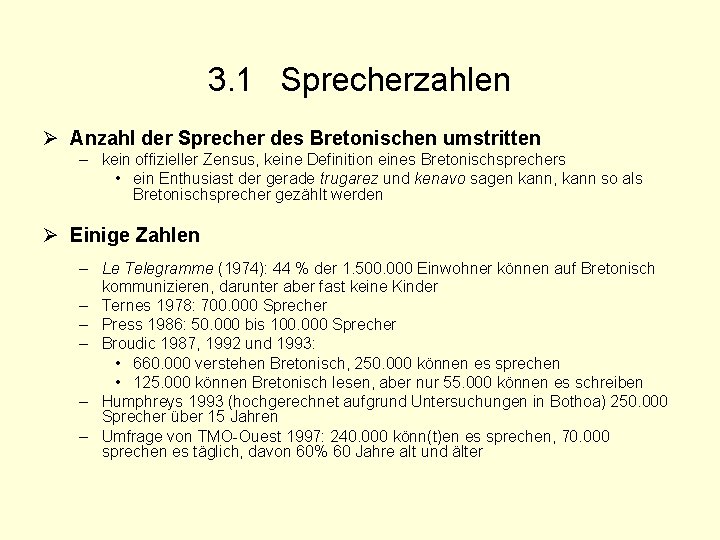 3.1 Sprecherzahlen

➢ Anzahl der Sprecher des Bretonischen umstritten
– kein offizieller Zensus, keine Definition eines Bretonischsprechers
• ein Enthusiast der gerade trugarez und kenavo sagen kann, kann so als Bretonischsprecher gezählt werden

➢ Einige Zahlen
– Le Telegramme (1974): 44 % der 1.500.000 Einwohner können auf Bretonisch kommunizieren, darunter aber fast keine Kinder
– Ternes 1978: 700.000 Sprecher
– Press 1986: 50.000 bis 100.000 Sprecher
– Broudic 1987, 1992 und 1993:
• 660.000 verstehen Bretonisch, 250.000 können es sprechen
• 125.000 können Bretonisch lesen, aber nur 55.000 können es schreiben
– Humphreys 1993 (hochgerechnet aufgrund Untersuchungen in Bothoa) 250.000 Sprecher über 15 Jahren
– Umfrage von TMO-Ouest 1997: 240.000 könn(t)en es sprechen, 70.000 sprechen es täglich, davon 60% 60 Jahre alt und älter